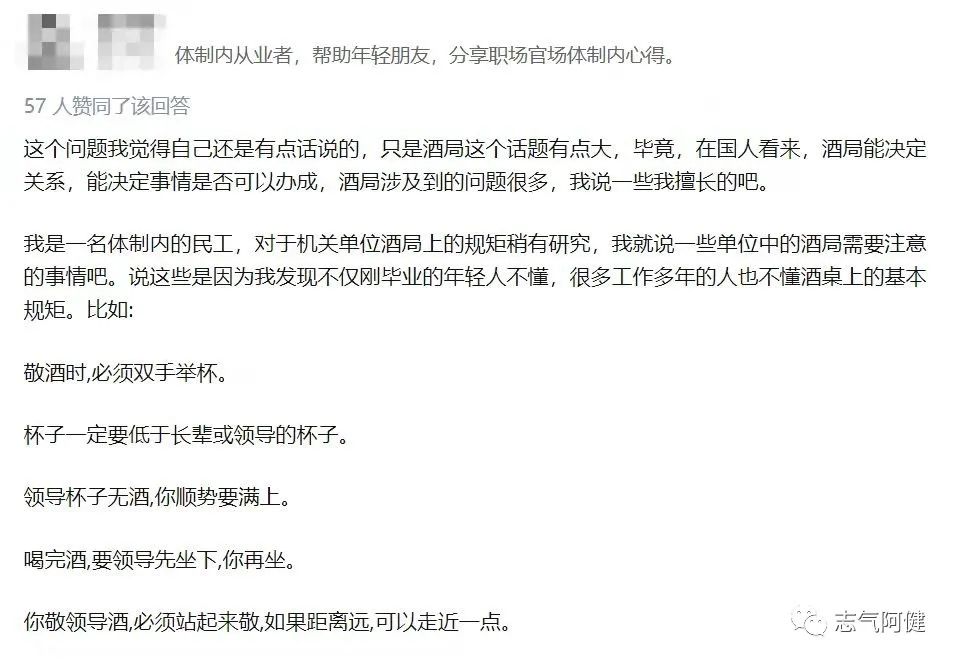 体制内从业者，帮助年轻朋友，分享职场官场体制内心得。

57 人赞同了该回答

这个问题我觉得自己还是有点话说的，只是酒局这个话题有点大，毕竟，在国人看来，酒局能决定关系，能决定事情是否可以办成，酒局涉及到的问题很多，我说一些我擅长的吧。

我是一名体制内的民工，对于机关单位酒局上的规矩稍有研究，我就说一些单位中的酒局需要注意的事情吧。说这些是因为我发现不仅刚毕业的年轻人不懂，很多工作多年的人也不懂酒桌上的基本规矩。比如:

敬酒时,必须双手举杯。

杯子一定要低于长辈或领导的杯子。

领导杯子无酒,你顺势要满上。

喝完酒,要领导先坐下,你再坐。

你敬领导酒,必须站起来敬,如果距离远,可以走近一点。

志气阿健